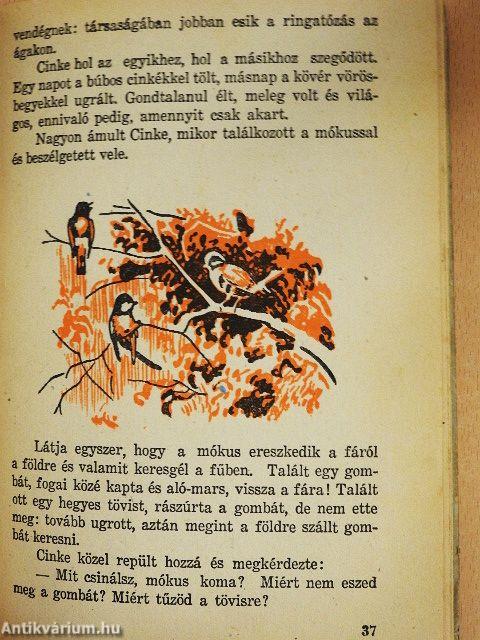 vendégnek: társaságában jobban esik a ringatózás az ágakon.

Cinke hol az egyikhez, hol a másikhoz szegődött. Egy napot a búbos cinkékkel tölt, másnap a kövér vörösbegyekkel ugrált. Gondtalanul élt, meleg volt és világos, ennivaló pedig, amennyit csak akart.

Nagyon ámult Cinke, mikor találkozott a mókussal és beszélgetett vele.

Látja egyszer, hogy a mókus ereszkedik a fáról a földre és valamit keresgél a fűben. Talált egy gombát, fogai közé kapta és aló-mars, vissza a fára! Talált ott egy hegyes tövist, rászúrta a gombát, de nem ette meg: tovább ugrott, aztán megint a földre szállt gombát keresni.

Cinke közel repült hozzá és megkérdezte:

— Mit csinálsz, mókus koma? Miért nem eszed meg a gombát? Miért tűzöd a tövisre?

37

Antikvárium.hu